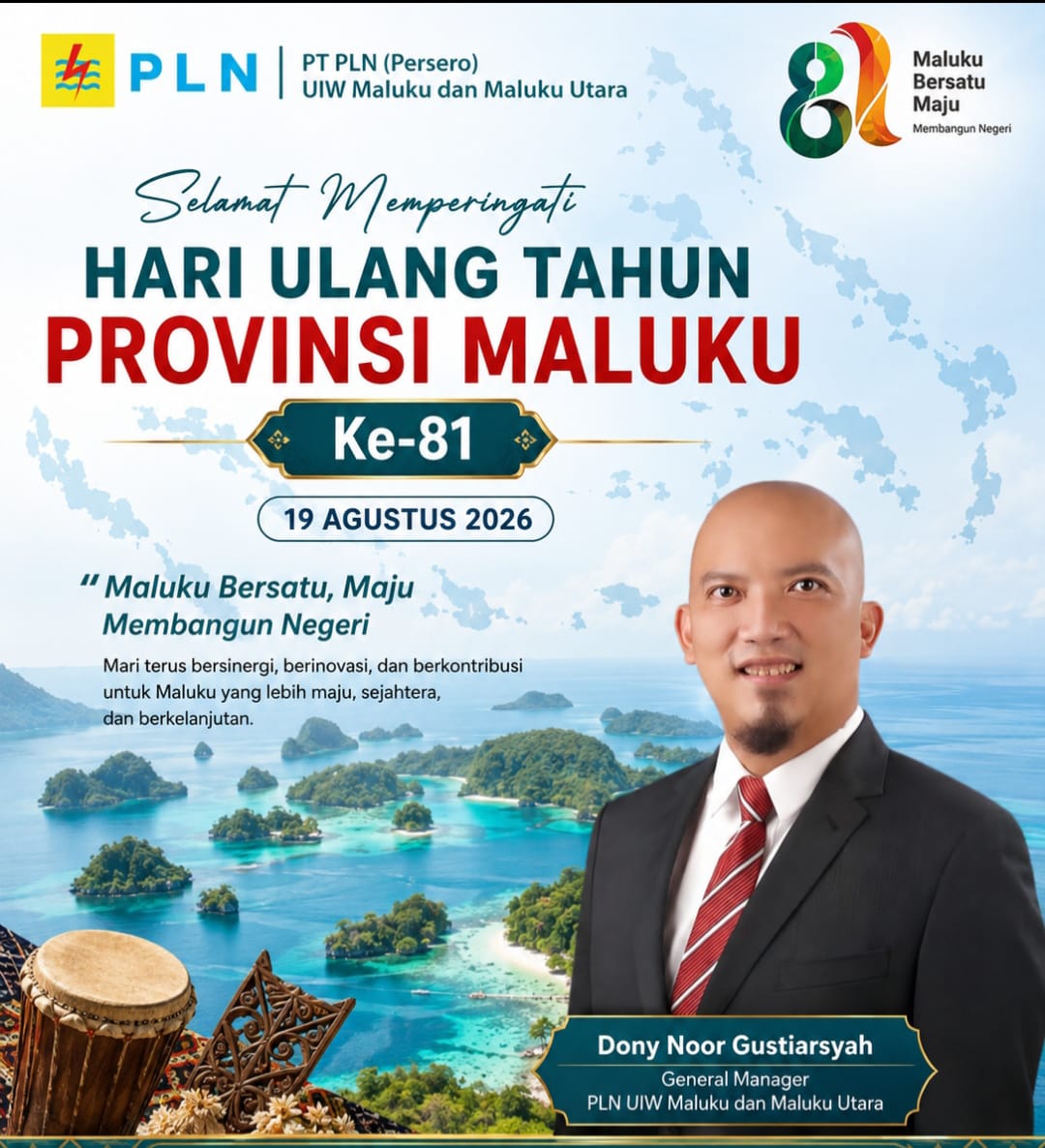 PLN

PT PLN (Persero)
UIW Maluku dan Maluku Utara

81

Maluku
Bersatu
Maju
Membangun Negeri

Selamat Memperingati

HARI ULANG TAHUN
PROVINSI MALUKU

Ke-81

19 AGUSTUS 2026

" Maluku Bersatu, Maju Membangun Negeri

Mari terus bersinergi, berinovasi, dan berkontribusi untuk Maluku yang lebih maju, sejahtera, dan berkelanjutan.

Dony Noor Gustiarsyah
General Manager
PLN UIW Maluku dan Maluku Utara